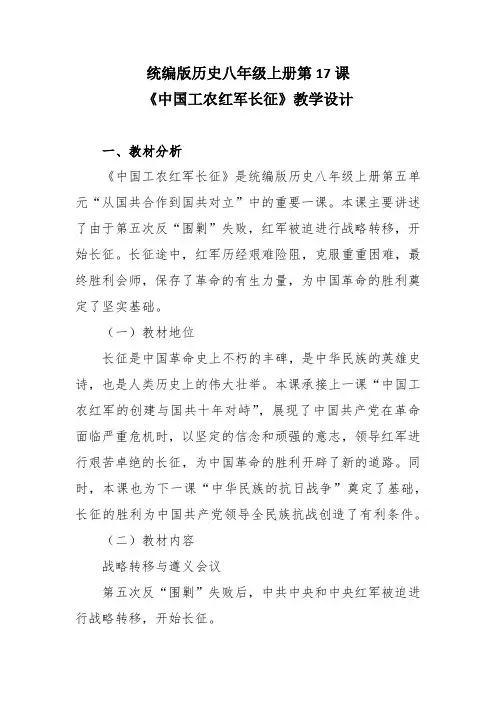 统编版历史八年级上册第 17 课
《中国工农红军长征》教学设计

一、教材分析

《中国工农红军长征》是统编版历史八年级上册第五单元“从国共合作到国共对立”中的重要一课。本课主要讲述了由于第五次反“围剿”失败，红军被迫进行战略转移，开始长征。长征途中，红军历经艰难险阻，克服重重困难，最终胜利会师，保存了革命的有生力量，为中国革命的胜利奠定了坚实基础。

（一）教材地位

长征是中国革命史上不朽的丰碑，是中华民族的英雄史诗，也是人类历史上的伟大壮举。本课承接上一课“中国工农红军的创建与国共十年对峙”，展现了中国共产党在革命面临严重危机时，以坚定的信念和顽强的意志，领导红军进行艰苦卓绝的长征，为中国革命的胜利开辟了新的道路。同时，本课也为下一课“中华民族的抗日战争”奠定了基础，长征的胜利为中国共产党领导全民族抗战创造了有利条件。

（二）教材内容

战略转移与遵义会议

第五次反“围剿”失败后，中共中央和中央红军被迫进行战略转移，开始长征。